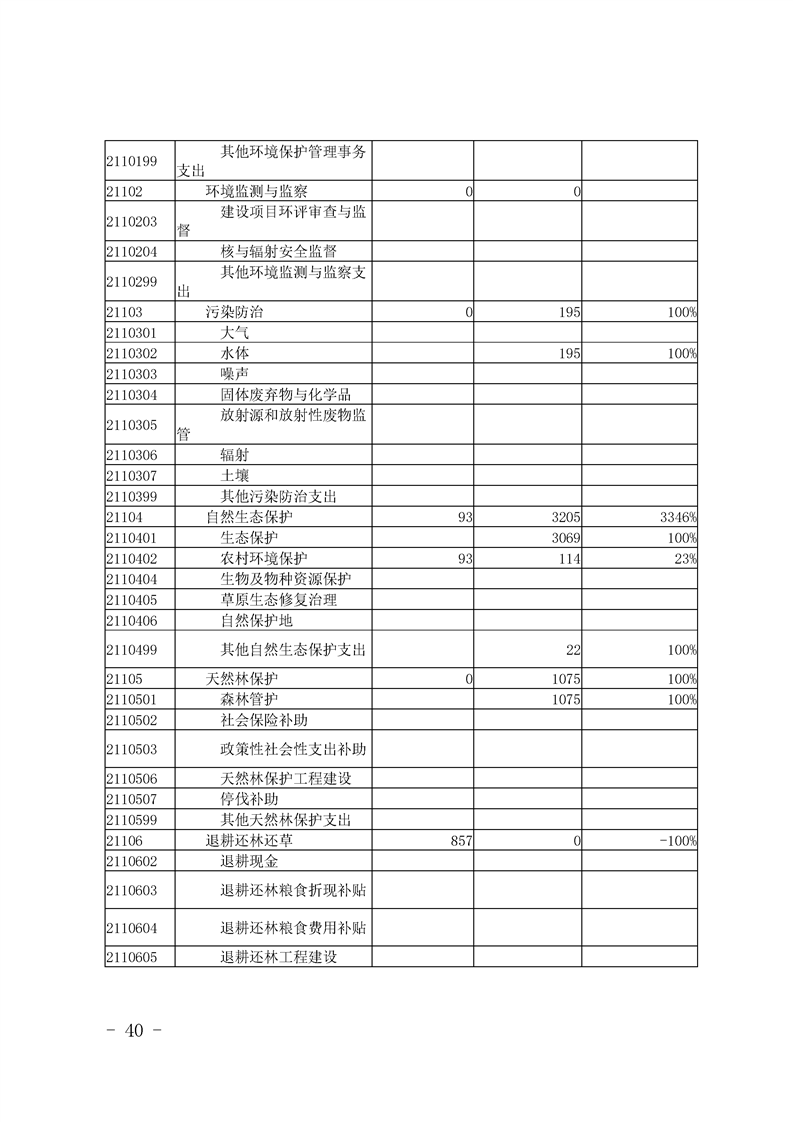 | | | | | |
|---|---|---|---|---|
| 2110199 | 其他环境保护管理事务支出 | | | |
| 21102 | 环境监测与监察 | 0 | 0 | |
| 2110203 | 建设项目环评审查与监督 | | | |
| 2110204 | 核与辐射安全监督 | | | |
| 2110299 | 其他环境监测与监察支出 | | | |
| 21103 | 污染防治 | 0 | 195 | 100% |
| 2110301 | 大气 | | | |
| 2110302 | 水体 | | 195 | 100% |
| 2110303 | 噪声 | | | |
| 2110304 | 固体废弃物与化学品 | | | |
| 2110305 | 放射源和放射性废物监管 | | | |
| 2110306 | 辐射 | | | |
| 2110307 | 土壤 | | | |
| 2110399 | 其他污染防治支出 | | | |
| 21104 | 自然生态保护 | 93 | 3205 | 3346% |
| 2110401 | 生态保护 | | 3069 | 100% |
| 2110402 | 农村环境保护 | 93 | 114 | 23% |
| 2110404 | 生物及物种资源保护 | | | |
| 2110405 | 草原生态修复治理 | | | |
| 2110406 | 自然保护地 | | | |
| 2110499 | 其他自然生态保护支出 | | 22 | 100% |
| 21105 | 天然林保护 | 0 | 1075 | 100% |
| 2110501 | 森林管护 | | 1075 | 100% |
| 2110502 | 社会保险补助 | | | |
| 2110503 | 政策性社会性支出补助 | | | |
| 2110506 | 天然林保护工程建设 | | | |
| 2110507 | 停伐补助 | | | |
| 2110599 | 其他天然林保护支出 | | | |
| 21106 | 退耕还林还草 | 857 | 0 | -100% |
| 2110602 | 退耕现金 | | | |
| 2110603 | 退耕还林粮食折现补贴 | | | |
| 2110604 | 退耕还林粮食费用补贴 | | | |
| 2110605 | 退耕还林工程建设 | | | |

- 40 -